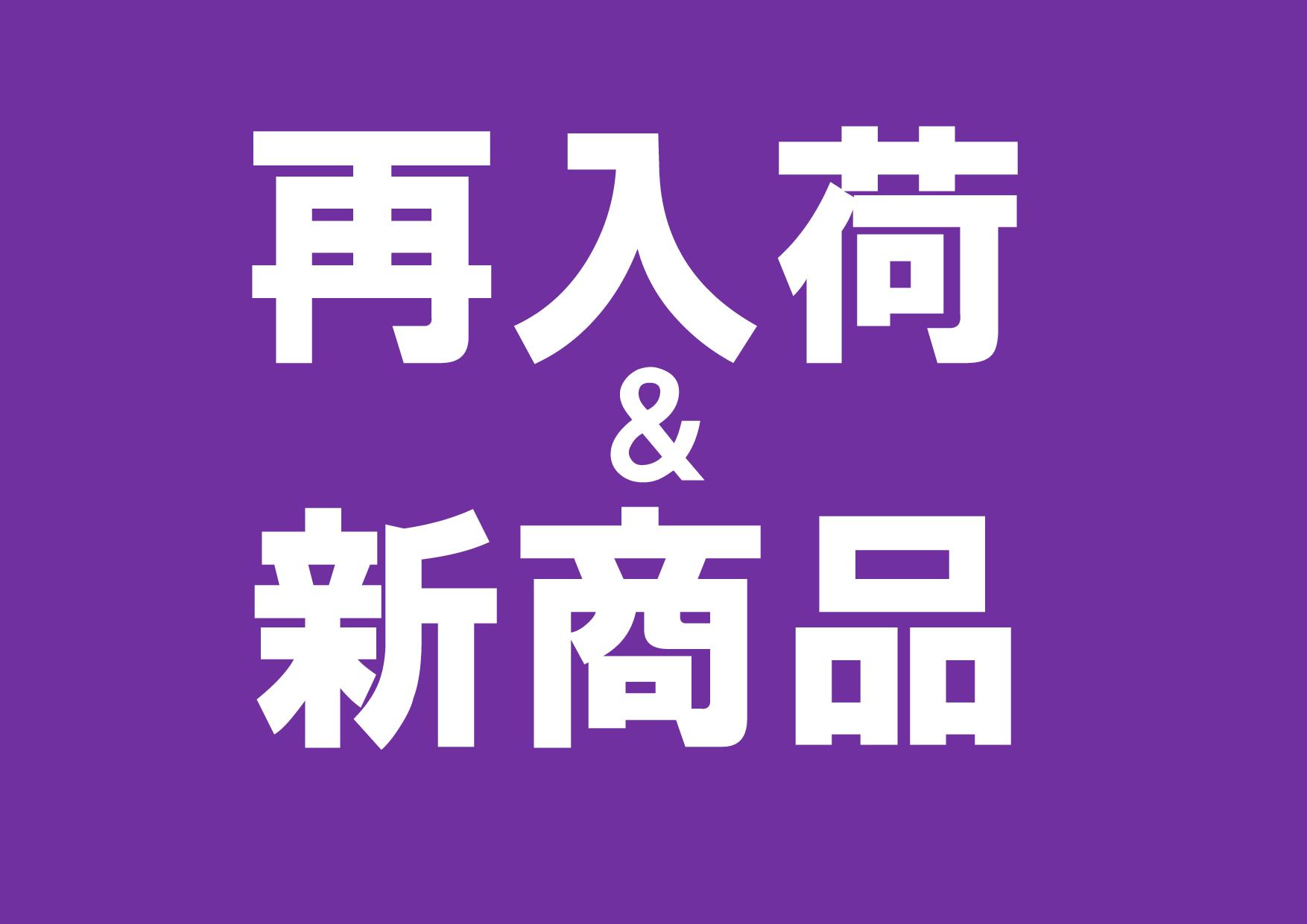 再入荷
&
新商品